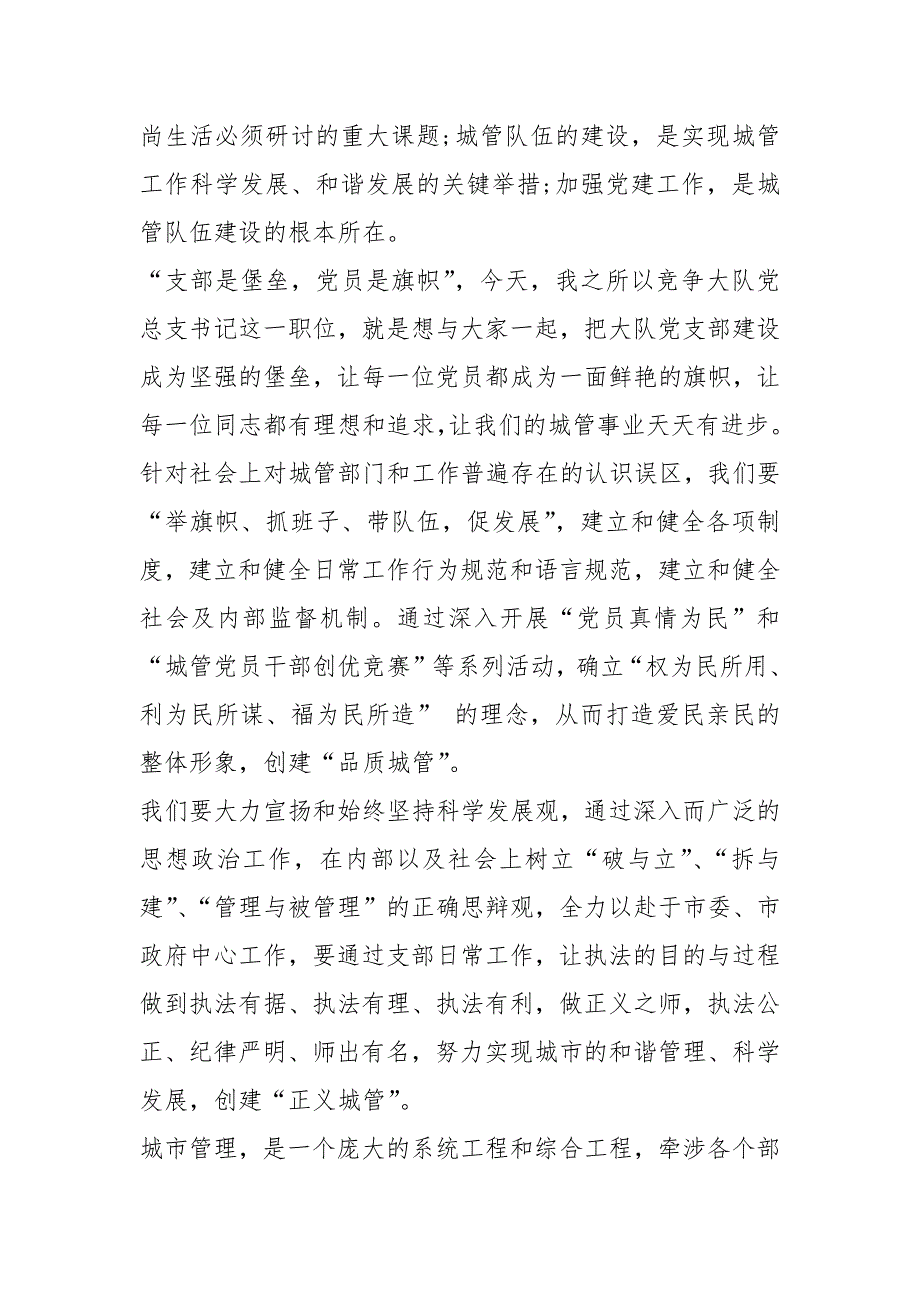 尚生活必须研讨的重大课题;城管队伍的建设，是实现城管工作科学发展、和谐发展的关键举措;加强党建工作，是城管队伍建设的根本所在。

“支部是堡垒，党员是旗帜”，今天，我之所以竞争大队党总支书记这一职位，就是想与大家一起，把大队党支部建设成为坚强的堡垒，让每一位党员都成为一面鲜艳的旗帜，让每一位同志都有理想和追求,让我们的城管事业天天有进步。

针对社会上对城管部门和工作普遍存在的认识误区，我们要“举旗帜、抓班子、带队伍，促发展”，建立和健全各项制度，建立和健全日常工作行为规范和语言规范，建立和健全社会及内部监督机制。通过深入开展“党员真情为民”和“城管党员干部创优竞赛”等系列活动，确立“权为民所用、利为民所谋、福为民所造” 的理念，从而打造爱民亲民的整体形象，创建“品质城管”。

我们要大力宣扬和始终坚持科学发展观，通过深入而广泛的思想政治工作，在内部以及社会上树立“破与立”、“拆与建”、“管理与被管理”的正确思辩观，全力以赴于市委、市政府中心工作，要通过支部日常工作，让执法的目的与过程做到执法有据、执法有理、执法有利，做正义之师，执法公正、纪律严明、师出有名，努力实现城市的和谐管理、科学发展，创建“正义城管”。

城市管理，是一个庞大的系统工程和综合工程，牵涉各个部